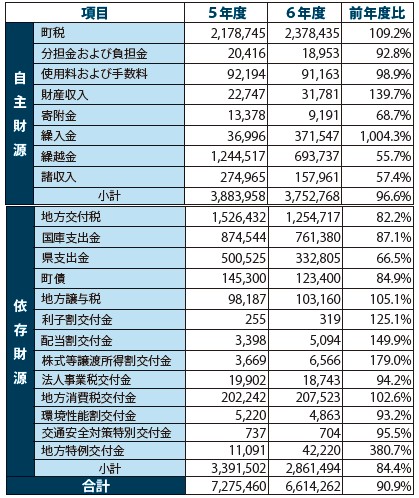 | 項目 | | 5年度 | 6年度 | 前年度比 |
|---|---|---|---|---|
| 自主財源 | 町税 | 2,178,745 | 2,378,435 | 109.2% |
| | 分担金および負担金 | 20,416 | 18,953 | 92.8% |
| | 使用料および手数料 | 92,194 | 91,163 | 98.9% |
| | 財産収入 | 22,747 | 31,781 | 139.7% |
| | 寄附金 | 13,378 | 9,191 | 68.7% |
| | 繰入金 | 36,996 | 371,547 | 1,004.3% |
| | 繰越金 | 1,244,517 | 693,737 | 55.7% |
| | 諸収入 | 274,965 | 157,961 | 57.4% |
| | 小計 | 3,883,958 | 3,752,768 | 96.6% |
| 依存財源 | 地方交付税 | 1,526,432 | 1,254,717 | 82.2% |
| | 国庫支出金 | 874,544 | 761,380 | 87.1% |
| | 県支出金 | 500,525 | 332,805 | 66.5% |
| | 町債 | 145,300 | 123,400 | 84.9% |
| | 地方譲与税 | 98,187 | 103,160 | 105.1% |
| | 利子割交付金 | 255 | 319 | 125.1% |
| | 配当割交付金 | 3,398 | 5,094 | 149.9% |
| | 株式等譲渡所得割交付金 | 3,669 | 6,566 | 179.0% |
| | 法人事業税交付金 | 19,902 | 18,743 | 94.2% |
| | 地方消費税交付金 | 202,242 | 207,523 | 102.6% |
| | 環境性能割交付金 | 5,220 | 4,863 | 93.2% |
| | 交通安全対策特別交付金 | 737 | 704 | 95.5% |
| | 地方特例交付金 | 11,091 | 42,220 | 380.7% |
| | 小計 | 3,391,502 | 2,861,494 | 84.4% |
| 合計 | | 7,275,460 | 6,614,262 | 90.9% |